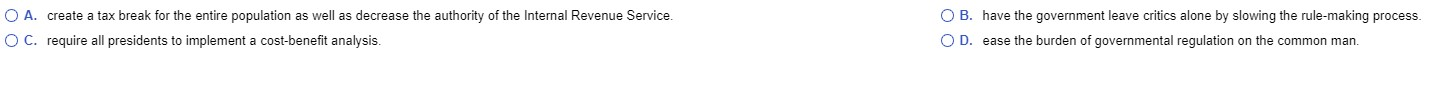 A. create a tax break for the entire population as well as decrease the authority of the Internal Revenue Service.

B. have the government leave critics alone by slowing the rule-making process.

C. require all presidents to implement a cost-benefit analysis.

D. ease the burden of governmental regulation on the common man.